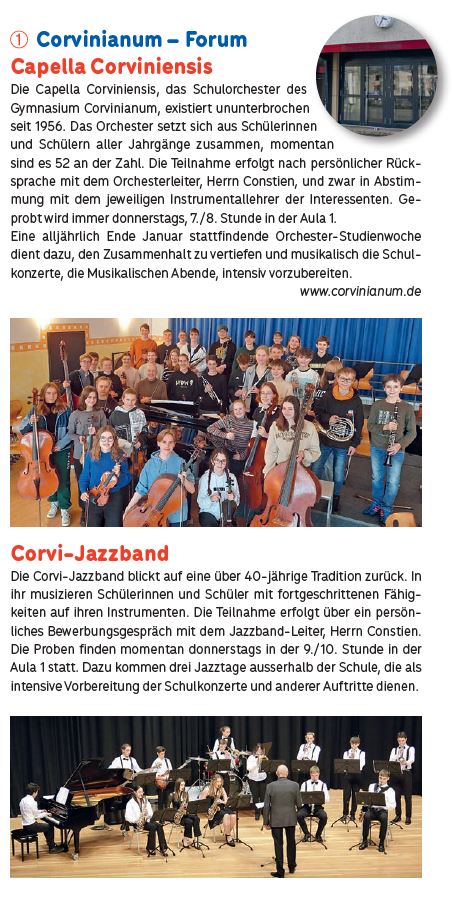 ① Corvinianum – Forum

Capella Corviniensis

Die Capella Corviniensis, das Schulorchester des Gymnasium Corvinianum, existiert ununterbrochen seit 1956. Das Orchester setzt sich aus Schülerinnen und Schülern aller Jahrgänge zusammen, momentan sind es 52 an der Zahl. Die Teilnahme erfolgt nach persönlicher Rücksprache mit dem Orchesterleiter, Herrn Constien, und zwar in Abstimmung mit dem jeweiligen Instrumentallehrer der Interessenten. Geprobt wird immer donnerstags, 7./8. Stunde in der Aula 1.
Eine alljährlich Ende Januar stattfindende Orchester-Studienwoche dient dazu, den Zusammenhalt zu vertiefen und musikalisch die Schulkonzerte, die Musikalischen Abende, intensiv vorzubereiten.

www.corvinianum.de

Corvi-Jazzband

Die Corvi-Jazzband blickt auf eine über 40-jährige Tradition zurück. In ihr musizieren Schülerinnen und Schüler mit fortgeschrittenen Fähigkeiten auf ihren Instrumenten. Die Teilnahme erfolgt über ein persönliches Bewerbungsgespräch mit dem Jazzband-Leiter, Herrn Constien. Die Proben finden momentan donnerstags in der 9./10. Stunde in der Aula 1 statt. Dazu kommen drei Jazztage ausserhalb der Schule, die als intensive Vorbereitung der Schulkonzerte und anderer Auftritte dienen.